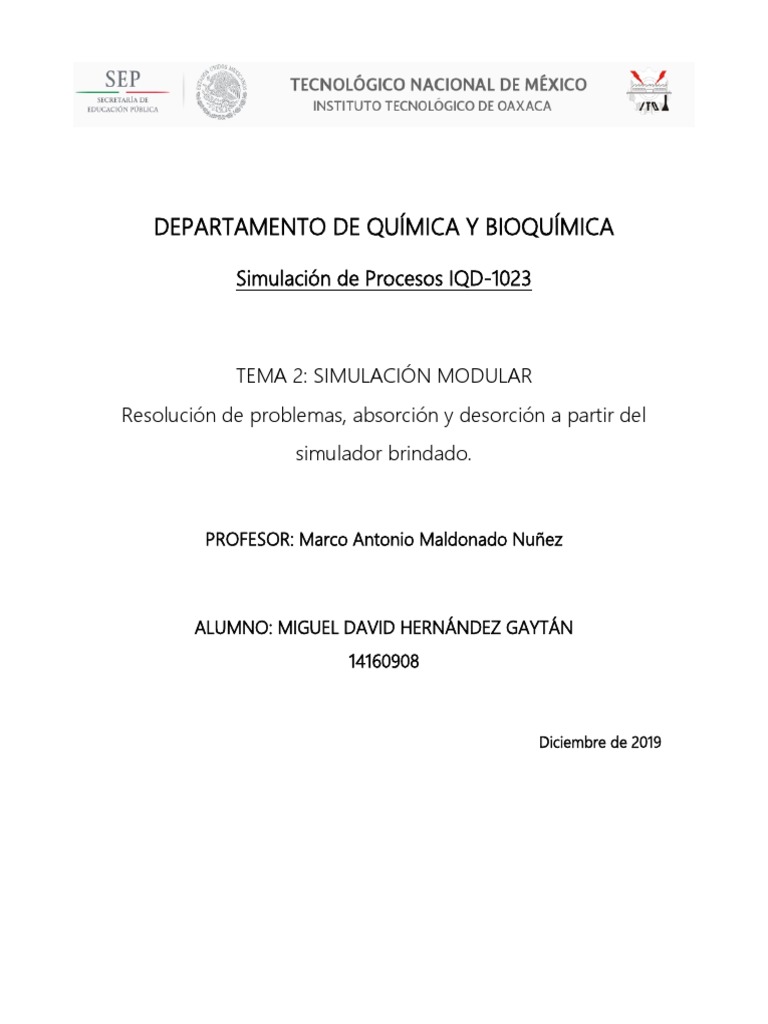 SEP
SECRETARÍA DE EDUCACIÓN PÚBLICA

TECNOLÓGICO NACIONAL DE MÉXICO
INSTITUTO TECNOLÓGICO DE OAXACA

DEPARTAMENTO DE QUÍMICA Y BIOQUÍMICA

Simulación de Procesos IQD-1023

TEMA 2: SIMULACIÓN MODULAR
Resolución de problemas, absorción y desorción a partir del simulador brindado.

PROFESOR: Marco Antonio Maldonado Nuñez

ALUMNO: MIGUEL DAVID HERNÁNDEZ GAYTÁN
14160908

Diciembre de 2019